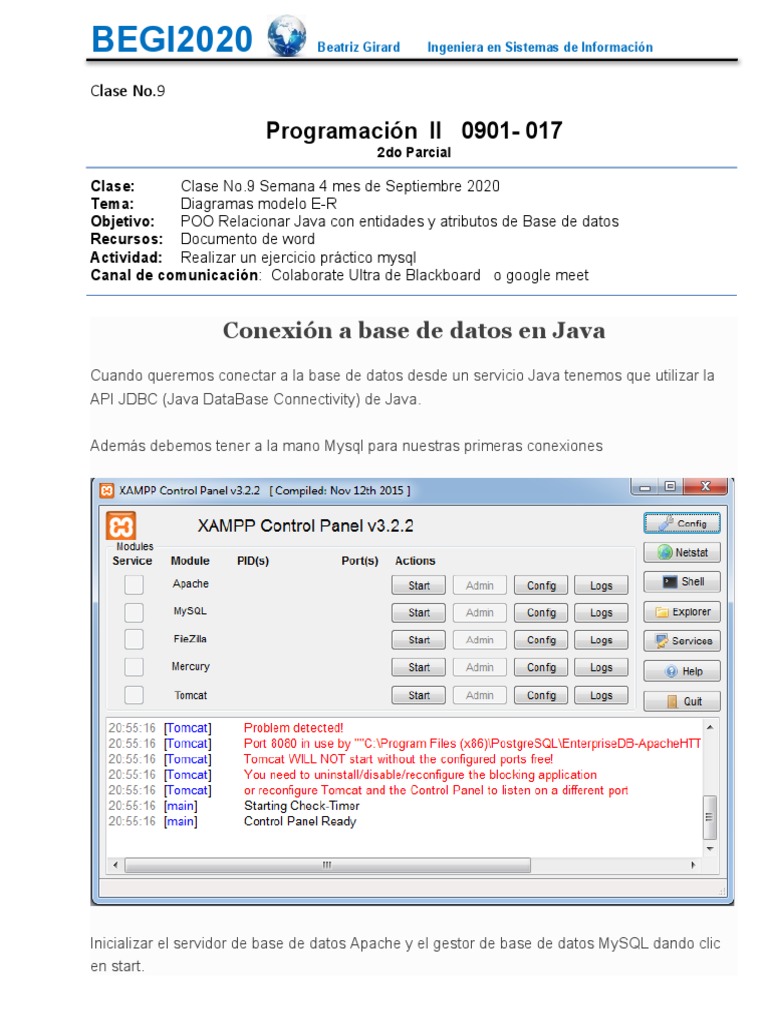 BEGI2020 Beatriz Girard Ingeniera en Sistemas de Información

Clase No.9

Programación II 0901- 017
2do Parcial

Clase: Clase No.9 Semana 4 mes de Septiembre 2020
Tema: Diagramas modelo E-R
Objetivo: POO Relacionar Java con entidades y atributos de Base de datos
Recursos: Documento de word
Actividad: Realizar un ejercicio práctico mysql
Canal de comunicación: Colaborate Ultra de Blackboard o google meet

Conexión a base de datos en Java

Cuando queremos conectar a la base de datos desde un servicio Java tenemos que utilizar la API JDBC (Java DataBase Connectivity) de Java.

Además debemos tener a la mano Mysql para nuestras primeras conexiones

XAMPP Control Panel v3.2.2 [ Compiled: Nov 12th 2015 ]

XAMPP Control Panel v3.2.2

Config
Netstat
Shell
Explorer
Services
Help
Quit

Modules
| Service | Module | PID(s) | Port(s) | Actions | | | |
|---|---|---|---|---|---|---|---|
| | Apache | | | Start | Admin | Config | Logs |
| | MySQL | | | Start | Admin | Config | Logs |
| | FileZilla | | | Start | Admin | Config | Logs |
| | Mercury | | | Start | Admin | Config | Logs |
| | Tomcat | | | Start | Admin | Config | Logs |

20:55:16 [Tomcat] Problem detected!
20:55:16 [Tomcat] Port 8080 in use by ""C:\Program Files (x86)\PostgreSQL\EnterpriseDB-ApacheHTT
20:55:16 [Tomcat] Tomcat WILL NOT start without the configured ports free!
20:55:16 [Tomcat] You need to uninstall/disable/reconfigure the blocking application
20:55:16 [Tomcat] or reconfigure Tomcat and the Control Panel to listen on a different port
20:55:16 [main] Starting Check-Timer
20:55:16 [main] Control Panel Ready

Inicializar el servidor de base de datos Apache y el gestor de base de datos MySQL dando clic en start.